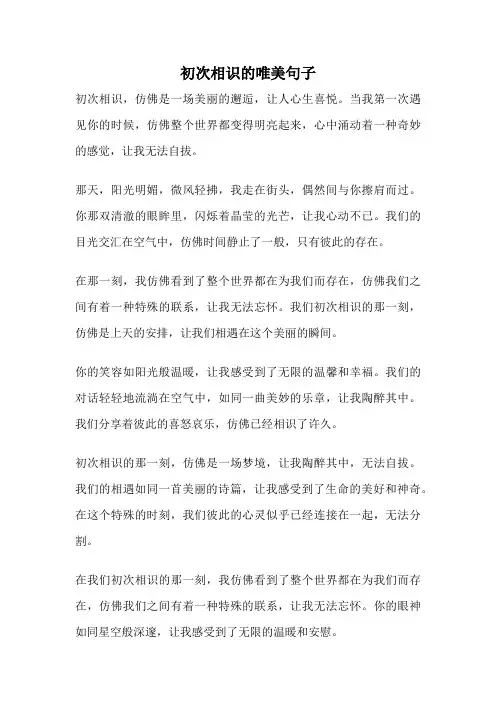 初次相识的唯美句子

初次相识，仿佛是一场美丽的邂逅，让人心生喜悦。当我第一次遇见你的时候，仿佛整个世界都变得明亮起来，心中涌动着一种奇妙的感觉，让我无法自拔。

那天，阳光明媚，微风轻拂，我走在街头，偶然间与你擦肩而过。你那双清澈的眼眸里，闪烁着晶莹的光芒，让我心动不已。我们的目光交汇在空气中，仿佛时间静止了一般，只有彼此的存在。

在那一刻，我仿佛看到了整个世界都在为我们而存在，仿佛我们之间有着一种特殊的联系，让我无法忘怀。我们初次相识的那一刻，仿佛是上天的安排，让我们相遇在这个美丽的瞬间。

你的笑容如阳光般温暖，让我感受到了无限的温馨和幸福。我们的对话轻轻地流淌在空气中，如同一曲美妙的乐章，让我陶醉其中。我们分享着彼此的喜怒哀乐，仿佛已经相识了许久。

初次相识的那一刻，仿佛是一场梦境，让我陶醉其中，无法自拔。我们的相遇如同一首美丽的诗篇，让我感受到了生命的美好和神奇。在这个特殊的时刻，我们彼此的心灵似乎已经连接在一起，无法分割。

在我们初次相识的那一刻，我仿佛看到了整个世界都在为我们而存在，仿佛我们之间有着一种特殊的联系，让我无法忘怀。你的眼神如同星空般深邃，让我感受到了无限的温暖和安慰。